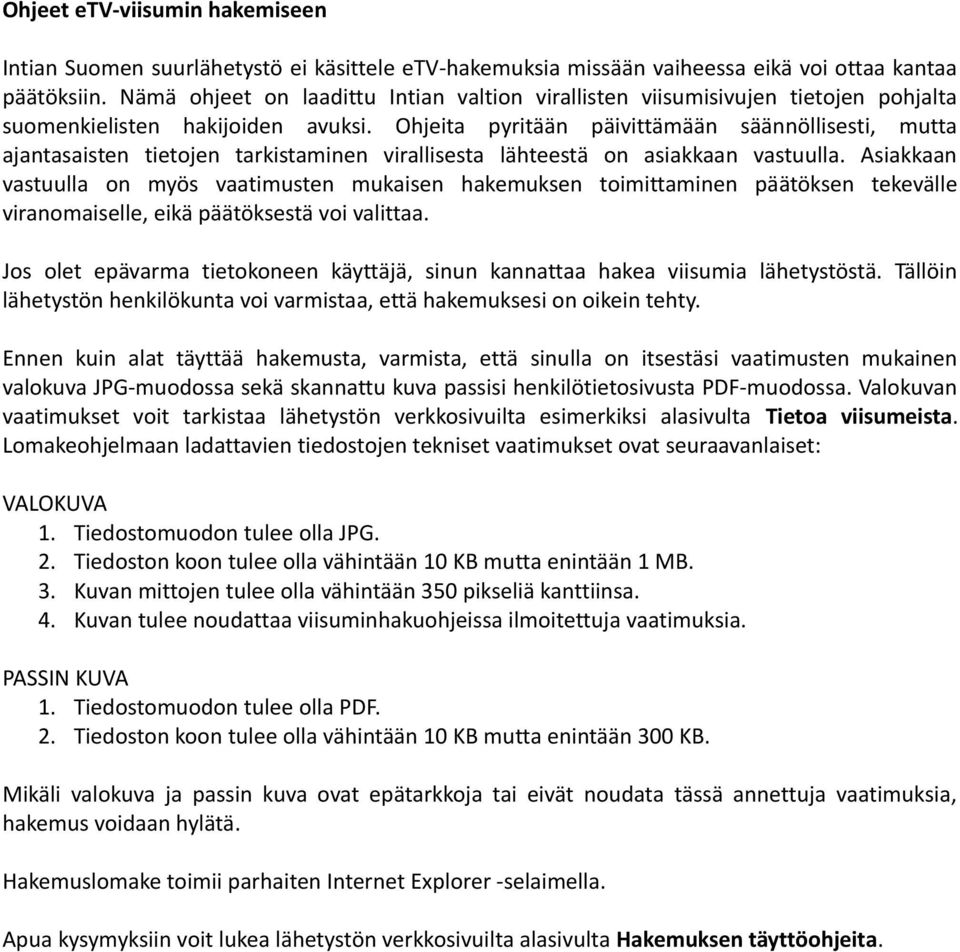 Ohjeet eTV-viisumin hakemiseen

Intian Suomen suurlähetystö ei käsittele eTV-hakemuksia missään vaiheessa eikä voi ottaa kantaa päätöksiin. Nämä ohjeet on laadittu Intian valtion virallisten viisumisivujen tietojen pohjalta suomenkielisten hakijoiden avuksi. Ohjeita pyritään päivittämään säännöllisesti, mutta ajantasaisten tietojen tarkistaminen virallisesta lähteestä on asiakkaan vastuulla. Asiakkaan vastuulla on myös vaatimusten mukaisen hakemuksen toimittaminen päätöksen tekevälle viranomaiselle, eikä päätöksestä voi valittaa.

Jos olet epävarma tietokoneen käyttäjä, sinun kannattaa hakea viisumia lähetystöstä. Tällöin lähetystön henkilökunta voi varmistaa, että hakemuksesi on oikein tehty.

Ennen kuin alat täyttää hakemusta, varmista, että sinulla on itsestäsi vaatimusten mukainen valokuva JPG-muodossa sekä skannattu kuva passisi henkilötietosivusta PDF-muodossa. Valokuvan vaatimukset voit tarkistaa lähetystön verkkosivuilta esimerkiksi alasivulta Tietoa viisumeista. Lomakeohjelmaan ladattavien tiedostojen tekniset vaatimukset ovat seuraavanlaiset:

VALOKUVA
1. Tiedostomuodon tulee olla JPG.
2. Tiedoston koon tulee olla vähintään 10 KB mutta enintään 1 MB.
3. Kuvan mittojen tulee olla vähintään 350 pikseliä kanttiinsa.
4. Kuvan tulee noudattaa viisuminhakuohjeissa ilmoitettuja vaatimuksia.

PASSIN KUVA
1. Tiedostomuodon tulee olla PDF.
2. Tiedoston koon tulee olla vähintään 10 KB mutta enintään 300 KB.

Mikäli valokuva ja passin kuva ovat epätarkkoja tai eivät noudata tässä annettuja vaatimuksia, hakemus voidaan hylätä.

Hakemuslomake toimii parhaiten Internet Explorer -selaimella.

Apua kysymyksiin voit lukea lähetystön verkkosivuilta alasivulta Hakemuksen täyttöohjeita.